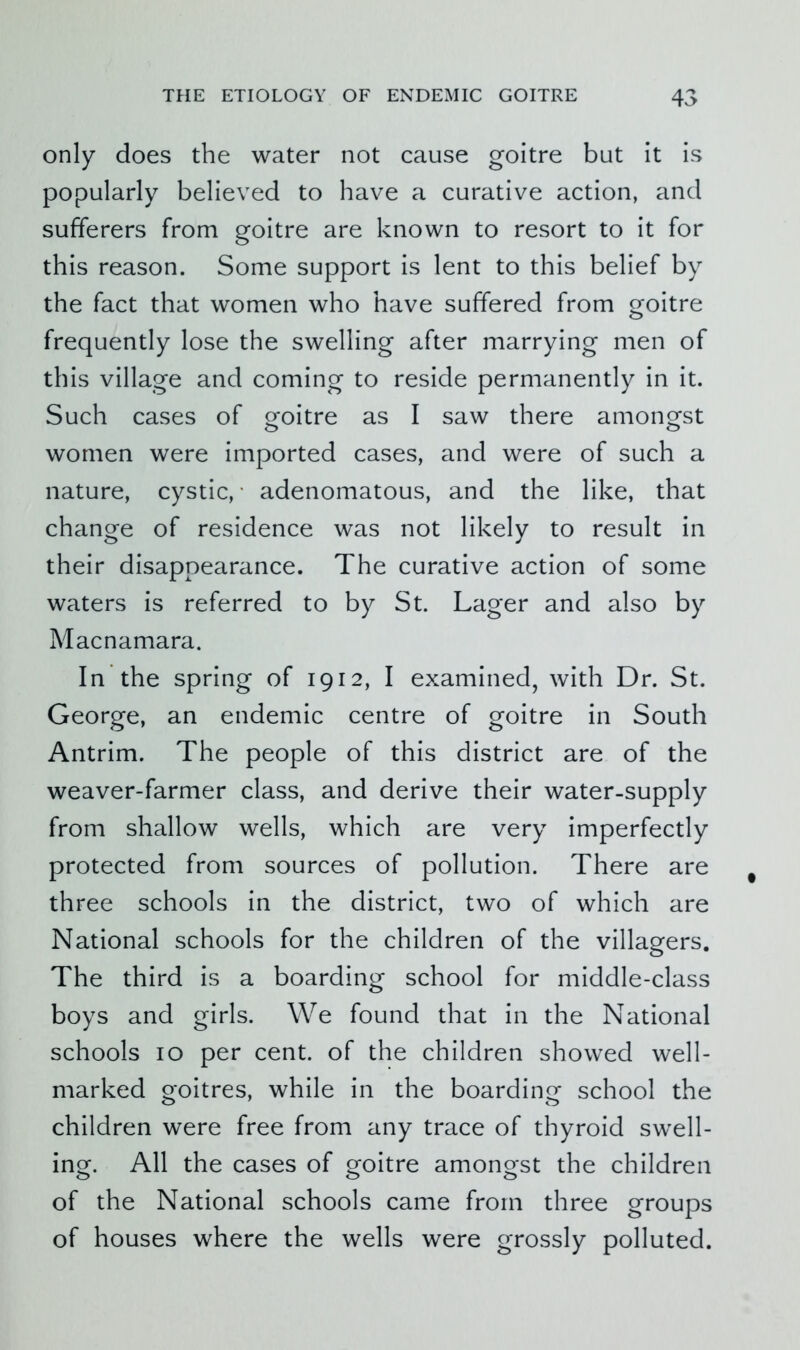 THE ETIOLOGY OF ENDEMIC GOITRE 43

only does the water not cause goitre but it is popularly believed to have a curative action, and sufferers from goitre are known to resort to it for this reason. Some support is lent to this belief by the fact that women who have suffered from goitre frequently lose the swelling after marrying men of this village and coming to reside permanently in it. Such cases of goitre as I saw there amongst women were imported cases, and were of such a nature, cystic, adenomatous, and the like, that change of residence was not likely to result in their disappearance. The curative action of some waters is referred to by St. Lager and also by Macnamara.

In the spring of 1912, I examined, with Dr. St. George, an endemic centre of goitre in South Antrim. The people of this district are of the weaver-farmer class, and derive their water-supply from shallow wells, which are very imperfectly protected from sources of pollution. There are three schools in the district, two of which are National schools for the children of the villagers. The third is a boarding school for middle-class boys and girls. We found that in the National schools 10 per cent. of the children showed well-marked goitres, while in the boarding school the children were free from any trace of thyroid swelling. All the cases of goitre amongst the children of the National schools came from three groups of houses where the wells were grossly polluted.